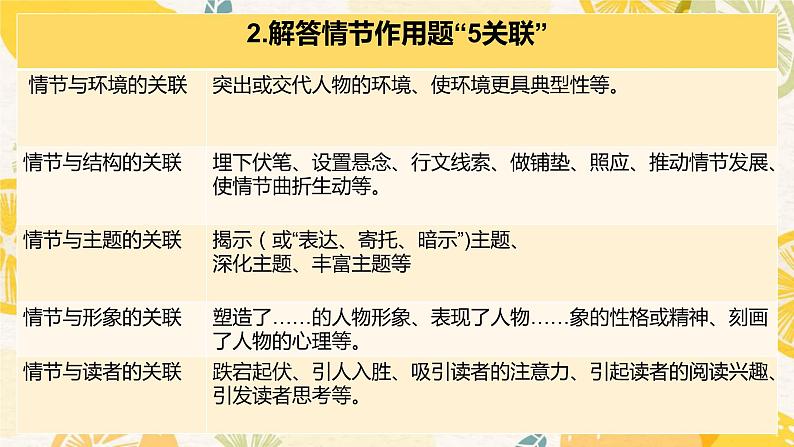 2.解答情节作用题“5关联”

| | |
|---|---|
| 情节与环境的关联 | 突出或交代人物的环境、使环境更具典型性等。 |
| 情节与结构的关联 | 埋下伏笔、设置悬念、行文线索、做铺垫、照应、推动情节发展、使情节曲折生动等。 |
| 情节与主题的关联 | 揭示（或“表达、寄托、暗示”)主题、深化主题、丰富主题等 |
| 情节与形象的关联 | 塑造了……的人物形象、表现了人物……象的性格或精神、刻画了人物的心理等。 |
| 情节与读者的关联 | 跌宕起伏、引人入胜、吸引读者的注意力、引起读者的阅读兴趣、引发读者思考等。 |